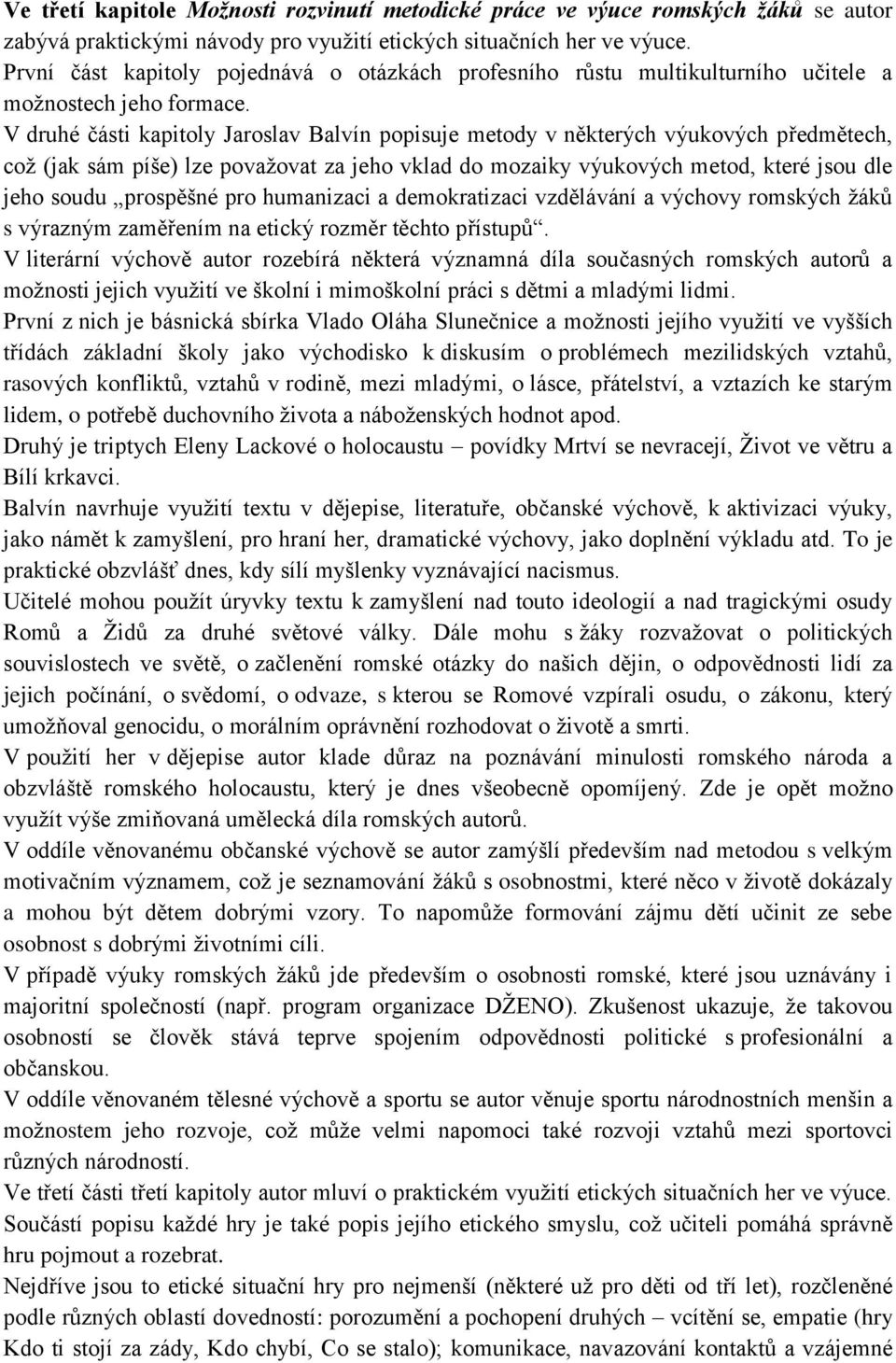 Ve třetí kapitole Možnosti rozvinutí metodické práce ve výuce romských žáků se autor zabývá praktickými návody pro využití etických situačních her ve výuce.
První část kapitoly pojednává o otázkách profesního růstu multikulturního učitele a možnostech jeho formace.
V druhé části kapitoly Jaroslav Balvín popisuje metody v některých výukových předmětech, což (jak sám píše) lze považovat za jeho vklad do mozaiky výukových metod, které jsou dle jeho soudu „prospěšné pro humanizaci a demokratizaci vzdělávání a výchovy romských žáků s výrazným zaměřením na etický rozměr těchto přístupů“.
V literární výchově autor rozebírá některá významná díla současných romských autorů a možnosti jejich využití ve školní i mimoškolní práci s dětmi a mladými lidmi.
První z nich je básnická sbírka Vlado Oláha Slunečnice a možnosti jejího využití ve vyšších třídách základní školy jako východisko k diskusím o problémech mezilidských vztahů, rasových konfliktů, vztahů v rodině, mezi mladými, o lásce, přátelství, a vztazích ke starým lidem, o potřebě duchovního života a náboženských hodnot apod.
Druhý je triptych Eleny Lackové o holocaustu – povídky Mrtví se nevracejí, Život ve větru a Bílí krkavci.
Balvín navrhuje využití textu v dějepise, literatuře, občanské výchově, k aktivizaci výuky, jako námět k zamyšlení, pro hraní her, dramatické výchovy, jako doplnění výkladu atd. To je praktické obzvlášť dnes, kdy sílí myšlenky vyznávající nacismus.
Učitelé mohou použít úryvky textu k zamyšlení nad touto ideologií a nad tragickými osudy Romů a Židů za druhé světové války. Dále mohu s žáky rozvažovat o politických souvislostech ve světě, o začlenění romské otázky do našich dějin, o odpovědnosti lidí za jejich počínání, o svědomí, o odvaze, s kterou se Romové vzpírali osudu, o zákonu, který umožňoval genocidu, o morálním oprávnění rozhodovat o životě a smrti.
V použití her v dějepise autor klade důraz na poznávání minulosti romského národa a obzvláště romského holocaustu, který je dnes všeobecně opomíjený. Zde je opět možno využít výše zmiňovaná umělecká díla romských autorů.
V oddíle věnovanému občanské výchově se autor zamýšlí především nad metodou s velkým motivačním významem, což je seznamování žáků s osobnostmi, které něco v životě dokázaly a mohou být dětem dobrými vzory. To napomůže formování zájmu dětí učinit ze sebe osobnost s dobrými životními cíli.
V případě výuky romských žáků jde především o osobnosti romské, které jsou uznávány i majoritní společností (např. program organizace DŽENO). Zkušenost ukazuje, že takovou osobností se člověk stává teprve spojením odpovědnosti politické s profesionální a občanskou.
V oddíle věnovaném tělesné výchově a sportu se autor věnuje sportu národnostních menšin a možnostem jeho rozvoje, což může velmi napomoci také rozvoji vztahů mezi sportovci různých národností.
Ve třetí části třetí kapitoly autor mluví o praktickém využití etických situačních her ve výuce. Součástí popisu každé hry je také popis jejího etického smyslu, což učiteli pomáhá správně hru pojmout a rozebrat.
Nejdříve jsou to etické situační hry pro nejmenší (některé už pro děti od tří let), rozčleněné podle různých oblastí dovedností: porozumění a pochopení druhých – vcítění se, empatie (hry Kdo ti stojí za zády, Kdo chybí, Co se stalo); komunikace, navazování kontaktů a vzájemné